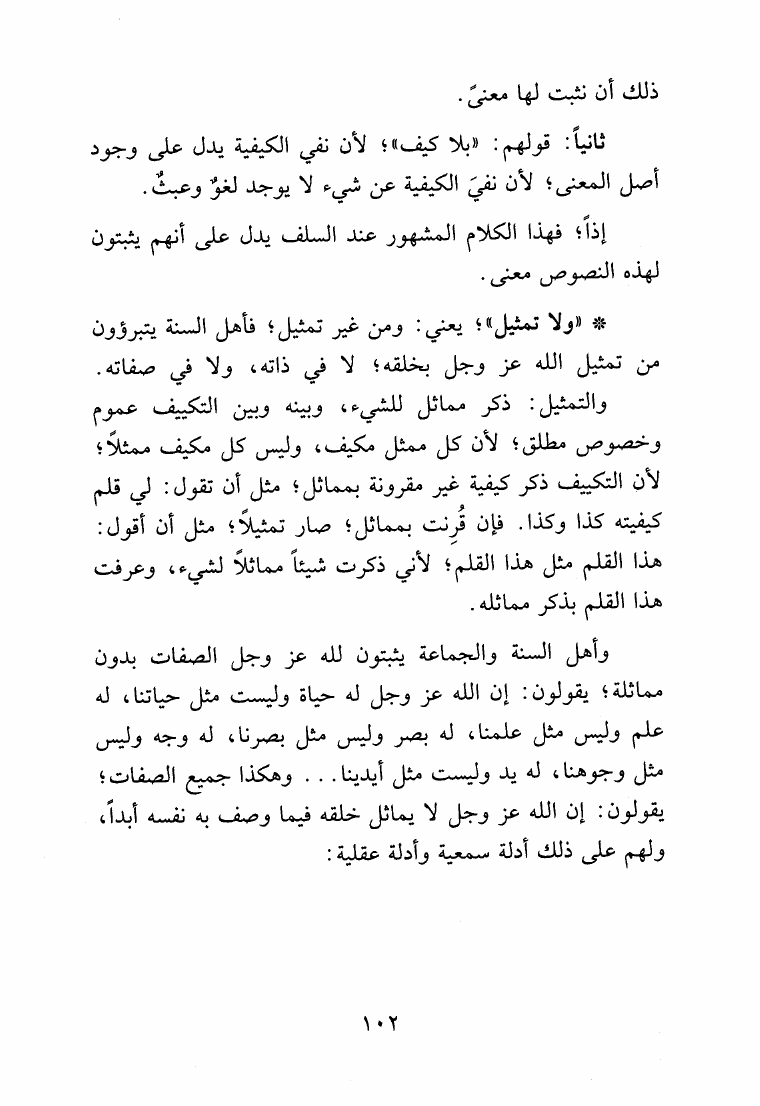 ذلك أن نثبت لها معنىً.

ثانياً: قولهم: «بلا كيف»؛ لأن نفي الكيفية يدل على وجود أصل المعنى؛ لأن نفيَ الكيفية عن شيء لا يوجد لغوٌ وعبثٌ.

إذاً؛ فهذا الكلام المشهور عند السلف يدل على أنهم يثبتون لهذه النصوص معنى.

* «ولا تمثيل»؛ يعني: ومن غير تمثيل؛ فأهل السنة يتبرؤون من تمثيل الله عز وجل بخلقه؛ لا في ذاته، ولا في صفاته.

والتمثيل: ذكر مماثل للشيء، وبينه وبين التكييف عموم وخصوص مطلق؛ لأن كل ممثل مكيف، وليس كل مكيف ممثلاً؛ لأن التكييف ذكر كيفية غير مقرونة بمماثل؛ مثل أن تقول: لي قلم كيفيته كذا وكذا. فإن قُرِنت بمماثل؛ صار تمثيلاً؛ مثل أن أقول: هذا القلم مثل هذا القلم؛ لأني ذكرت شيئاً مماثلاً لشيء، وعرفت هذا القلم بذكر مماثله.

وأهل السنة والجماعة يثبتون لله عز وجل الصفات بدون مماثلة؛ يقولون: إن الله عز وجل له حياة وليست مثل حياتنا، له علم وليس مثل علمنا، له بصر وليس مثل بصرنا، له وجه وليس مثل وجوهنا، له يد وليست مثل أيدينا... وهكذا جميع الصفات؛ يقولون: إن الله عز وجل لا يماثل خلقه فيما وصف به نفسه أبداً، ولهم على ذلك أدلة سمعية وأدلة عقلية:

١٠٢